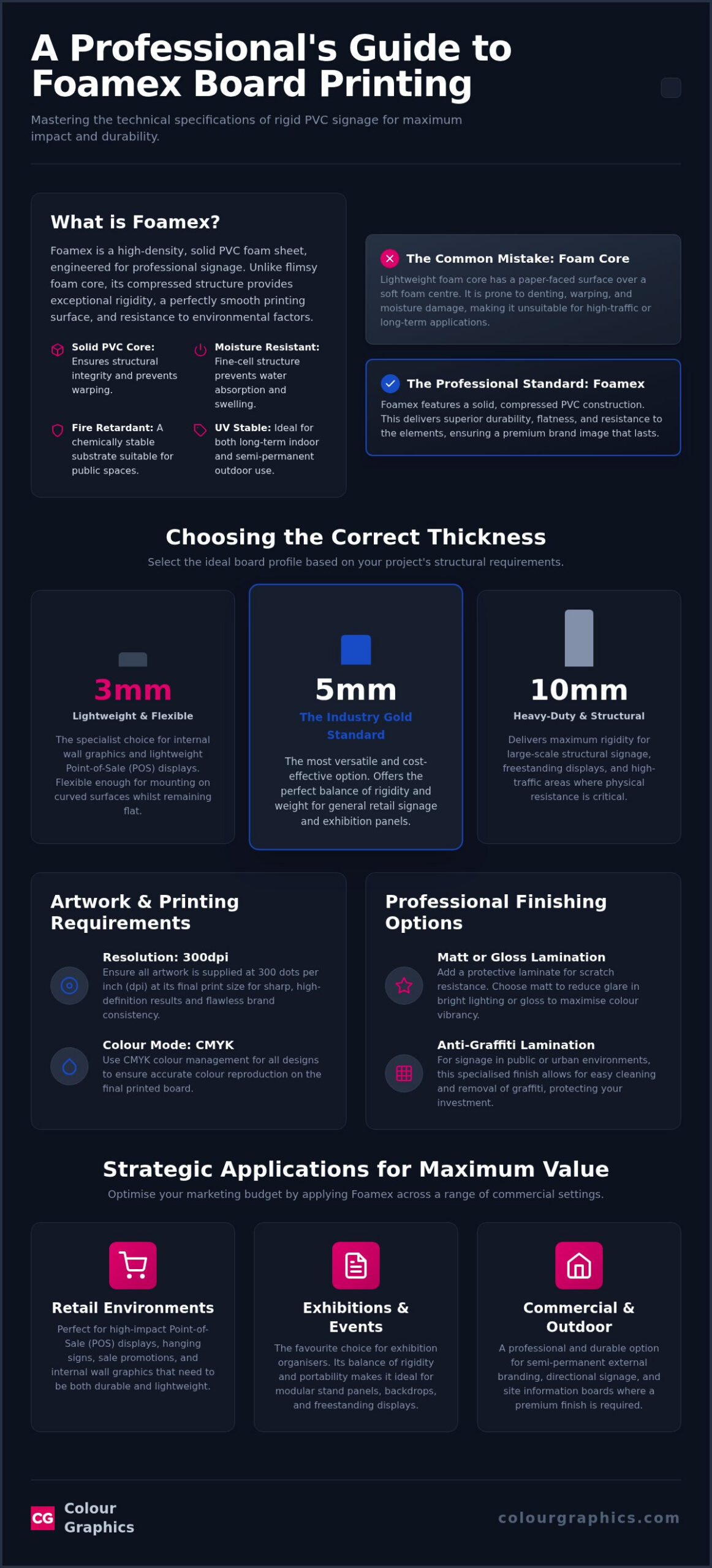 A Professional's Guide to Foamex Board Printing

Mastering the technical specifications of rigid PVC signage for maximum impact and durability.

What is Foamex?

Foamex is a high-density, solid PVC foam sheet, engineered for professional signage. Unlike flimsy foam core, its compressed structure provides exceptional rigidity, a perfectly smooth printing surface, and resistance to environmental factors.

Solid PVC Core: Ensures structural integrity and prevents warping.

Moisture Resistant: Fine-cell structure prevents water absorption and swelling.

Fire Retardant: A chemically stable substrate suitable for public spaces.

UV Stable: Ideal for both long-term indoor and semi-permanent outdoor use.

The Common Mistake: Foam Core

Lightweight foam core has a paper-faced surface over a soft foam centre. It is prone to denting, warping, and moisture damage, making it unsuitable for high-traffic or long-term applications.

The Professional Standard: Foamex

Foamex features a solid, compressed PVC construction. This delivers superior durability, flatness, and resistance to the elements, ensuring a premium brand image that lasts.

Choosing the Correct Thickness

Select the ideal board profile based on your project's structural requirements.

3mm
Lightweight & Flexible
The specialist choice for internal wall graphics and lightweight Point-of-Sale (POS) displays. Flexible enough for mounting on curved surfaces whilst remaining flat.

5mm
The Industry Gold Standard
The most versatile and cost-effective option. Offers the perfect balance of rigidity and weight for general retail signage and exhibition panels.

10mm
Heavy-Duty & Structural
Delivers maximum rigidity for large-scale structural signage, freestanding displays, and high-traffic areas where physical resistance is critical.

Artwork & Printing Requirements

Resolution: 300dpi
Ensure all artwork is supplied at 300 dots per inch (dpi) at its final print size for sharp, high-definition results and flawless brand consistency.

Colour Mode: CMYK
Use CMYK colour management for all designs to ensure accurate colour reproduction on the final printed board.

Professional Finishing Options

Matt or Gloss Lamination
Add a protective laminate for scratch resistance. Choose matt to reduce glare in bright lighting or gloss to maximise colour vibrancy.

Anti-Graffiti Lamination
For signage in public or urban environments, this specialised finish allows for easy cleaning and removal of graffiti, protecting your investment.

Strategic Applications for Maximum Value

Optimise your marketing budget by applying Foamex across a range of commercial settings.

Retail Environments
Perfect for high-impact Point-of-Sale (POS) displays, hanging signs, sale promotions, and internal wall graphics that need to be both durable and lightweight.

Exhibitions & Events
The favourite choice for exhibition organisers. Its balance of rigidity and portability makes it ideal for modular stand panels, backdrops, and freestanding displays.

Commercial & Outdoor
A professional and durable option for semi-permanent external branding, directional signage, and site information boards where a premium finish is required.

CG Colour Graphics

colourgraphics.com